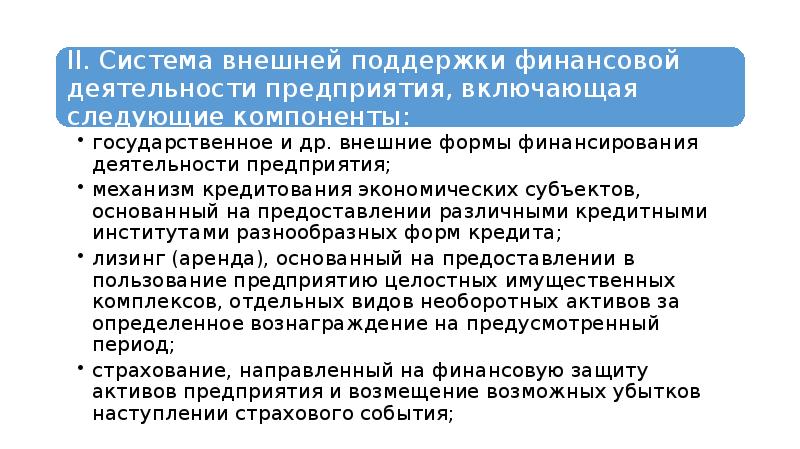 II. Система внешней поддержки финансовой деятельности предприятия, включающая следующие компоненты:

• государственное и др. внешние формы финансирования деятельности предприятия;
• механизм кредитования экономических субъектов, основанный на предоставлении различными кредитными институтами разнообразных форм кредита;
• лизинг (аренда), основанный на предоставлении в пользование предприятию целостных имущественных комплексов, отдельных видов необоротных активов за определенное вознаграждение на предусмотренный период;
• страхование, направленный на финансовую защиту активов предприятия и возмещение возможных убытков наступлении страхового события;